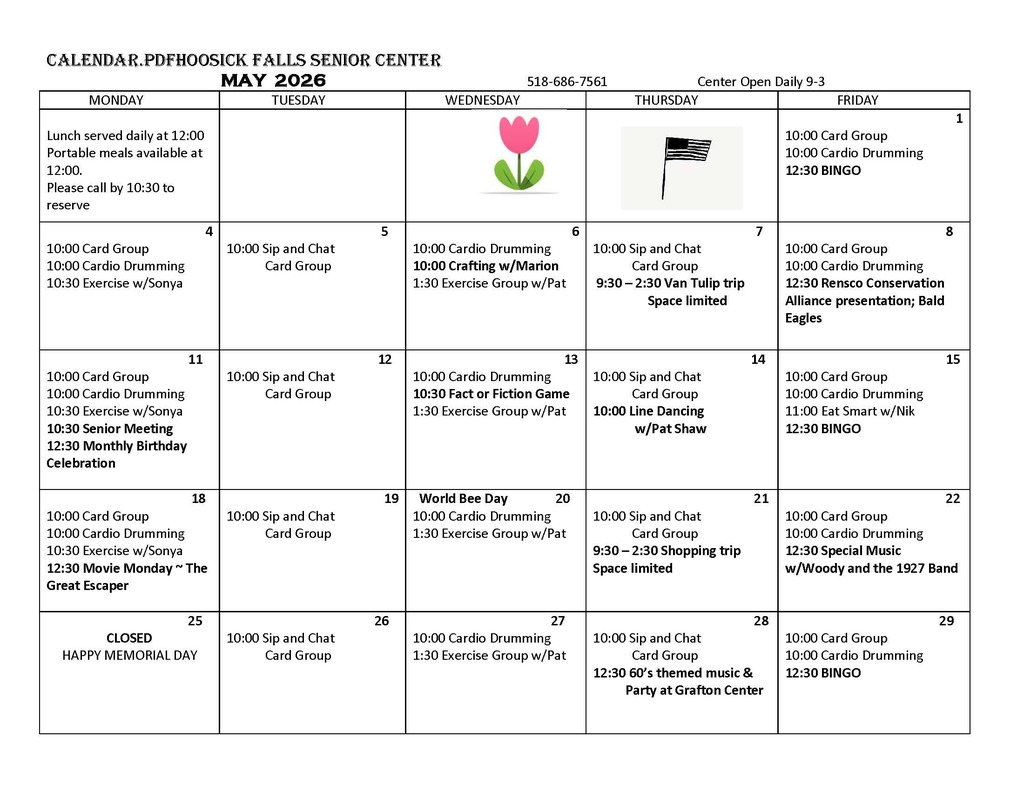 CALENDAR.PDFHOOSICK FALLS SENIOR CENTER
MAY 2026 518-686-7561 Center Open Daily 9-3

| MONDAY | TUESDAY | WEDNESDAY | THURSDAY | FRIDAY |
|---|---|---|---|---|
| Lunch served daily at 12:00 Portable meals available at 12:00. Please call by 10:30 to reserve | | | | 1 10:00 Card Group 10:00 Cardio Drumming 12:30 BINGO |
| 4 10:00 Card Group 10:00 Cardio Drumming 10:30 Exercise w/Sonya | 5 10:00 Sip and Chat Card Group | 6 10:00 Cardio Drumming 10:00 Crafting w/Marion 1:30 Exercise Group w/Pat | 7 10:00 Sip and Chat Card Group 9:30 – 2:30 Van Tulip trip Space limited | 8 10:00 Card Group 10:00 Cardio Drumming 12:30 Rensco Conservation Alliance presentation; Bald Eagles |
| 11 10:00 Card Group 10:00 Cardio Drumming 10:30 Exercise w/Sonya 10:30 Senior Meeting 12:30 Monthly Birthday Celebration | 12 10:00 Sip and Chat Card Group | 13 10:00 Cardio Drumming 10:30 Fact or Fiction Game 1:30 Exercise Group w/Pat | 14 10:00 Sip and Chat Card Group 10:00 Line Dancing w/Pat Shaw | 15 10:00 Card Group 10:00 Cardio Drumming 11:00 Eat Smart w/Nik 12:30 BINGO |
| 18 10:00 Card Group 10:00 Cardio Drumming 10:30 Exercise w/Sonya 12:30 Movie Monday ~ The Great Escaper | 19 10:00 Sip and Chat Card Group | World Bee Day 20 10:00 Cardio Drumming 1:30 Exercise Group w/Pat | 21 10:00 Sip and Chat Card Group 9:30 – 2:30 Shopping trip Space limited | 22 10:00 Card Group 10:00 Cardio Drumming 12:30 Special Music w/Woody and the 1927 Band |
| 25 CLOSED HAPPY MEMORIAL DAY | 26 10:00 Sip and Chat Card Group | 27 10:00 Cardio Drumming 1:30 Exercise Group w/Pat | 28 10:00 Sip and Chat Card Group 12:30 60's themed music & Party at Grafton Center | 29 10:00 Card Group 10:00 Cardio Drumming 12:30 BINGO |